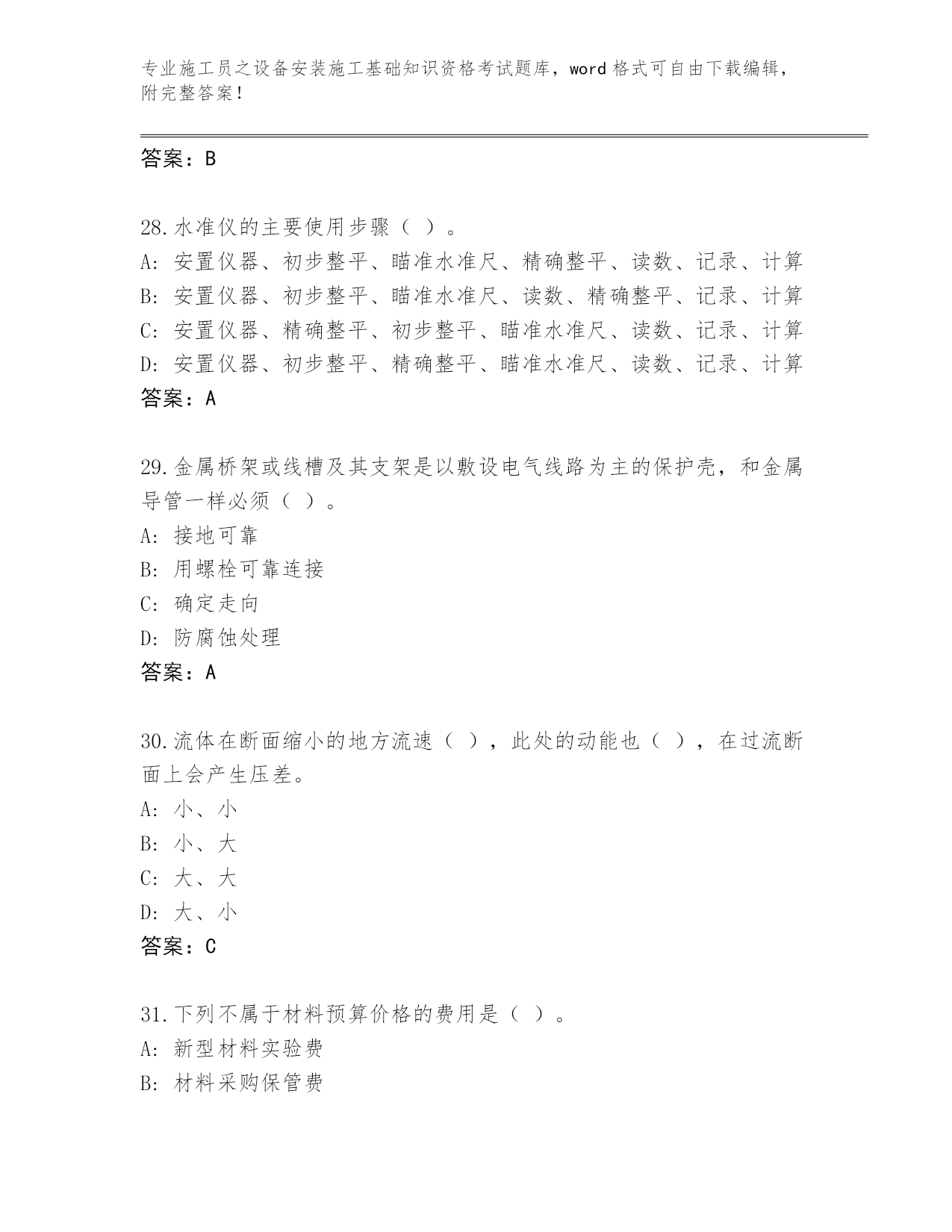 专业施工员之设备安装施工基础知识资格考试题库，word格式可自由下载编辑，附完整答案！

答案：B

28.水准仪的主要使用步骤（ ）。
A:安置仪器、初步整平、瞄准水准尺、精确整平、读数、记录、计算
B:安置仪器、初步整平、瞄准水准尺、读数、精确整平、记录、计算
C:安置仪器、精确整平、初步整平、瞄准水准尺、读数、记录、计算
D:安置仪器、初步整平、精确整平、瞄准水准尺、读数、记录、计算
答案：A

29.金属桥架或线槽及其支架是以敷设电气线路为主的保护壳，和金属导管一样必须（ ）。
A:接地可靠
B:用螺栓可靠连接
C:确定走向
D:防腐蚀处理
答案：A

30.流体在断面缩小的地方流速（ ），此处的动能也（ ），在过流断面上会产生压差。
A:小、小
B:小、大
C:大、大
D:大、小
答案：C

31.下列不属于材料预算价格的费用是（ ）。
A:新型材料实验费
B:材料采购保管费